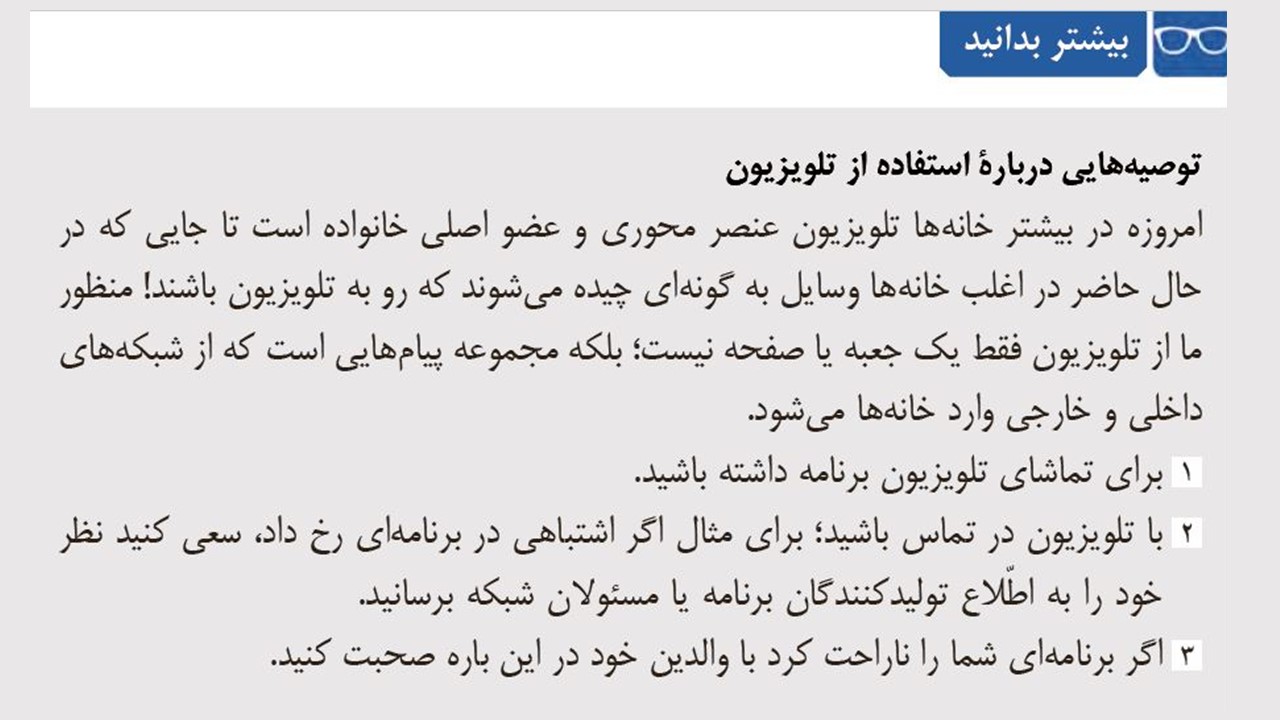 بیشتر بدانید

توصیه‌هایی دربارهٔ استفاده از تلویزیون

امروزه در بیشتر خانه‌ها تلویزیون عنصر محوری و عضو اصلی خانواده است تا جایی که در حال حاضر در اغلب خانه‌ها وسایل به گونه‌ای چیده می‌شوند که رو به تلویزیون باشند! منظور ما از تلویزیون فقط یک جعبه یا صفحه نیست؛ بلکه مجموعه پیام‌هایی است که از شبکه‌های داخلی و خارجی وارد خانه‌ها می‌شود.

۱ برای تماشای تلویزیون برنامه داشته باشید.

۲ با تلویزیون در تماس باشید؛ برای مثال اگر اشتباهی در برنامه‌ای رخ داد، سعی کنید نظر خود را به اطّلاع تولیدکنندگان برنامه یا مسئولان شبکه برسانید.

۳ اگر برنامه‌ای شما را ناراحت کرد با والدین خود در این باره صحبت کنید.